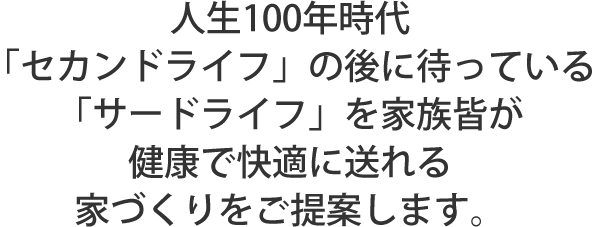 人生100年時代
「セカンドライフ」の後に待っている
「サードライフ」を家族皆が
健康で快適に送れる
家づくりをご提案します。